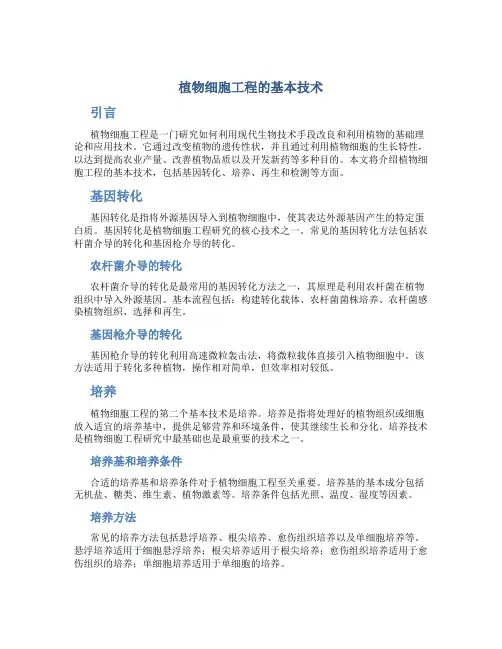 植物细胞工程的基本技术

引言

植物细胞工程是一门研究如何利用现代生物技术手段改良和利用植物的基础理论和应用技术。它通过改变植物的遗传性状，并且通过利用植物细胞的生长特性，以达到提高农业产量、改善植物品质以及开发新药等多种目的。本文将介绍植物细胞工程的基本技术，包括基因转化、培养、再生和检测等方面。

基因转化

基因转化是指将外源基因导入到植物细胞中，使其表达外源基因产生的特定蛋白质。基因转化是植物细胞工程研究的核心技术之一。常见的基因转化方法包括农杆菌介导的转化和基因枪介导的转化。

农杆菌介导的转化

农杆菌介导的转化是最常用的基因转化方法之一，其原理是利用农杆菌在植物组织中导入外源基因。基本流程包括：构建转化载体、农杆菌菌株培养、农杆菌感染植物组织、选择和再生。

基因枪介导的转化

基因枪介导的转化利用高速微粒轰击法，将微粒载体直接引入植物细胞中。该方法适用于转化多种植物，操作相对简单，但效率相对较低。

培养

植物细胞工程的第二个基本技术是培养。培养是指将处理好的植物组织或细胞放入适宜的培养基中，提供足够营养和环境条件，使其继续生长和分化。培养技术是植物细胞工程研究中最基础也是最重要的技术之一。

培养基和培养条件

合适的培养基和培养条件对于植物细胞工程至关重要。培养基的基本成分包括无机盐、糖类、维生素、植物激素等。培养条件包括光照、温度、湿度等因素。

培养方法

常见的培养方法包括悬浮培养、根尖培养、愈伤组织培养以及单细胞培养等。悬浮培养适用于细胞悬浮培养；根尖培养适用于根尖培养；愈伤组织培养适用于愈伤组织的培养；单细胞培养适用于单细胞的培养。